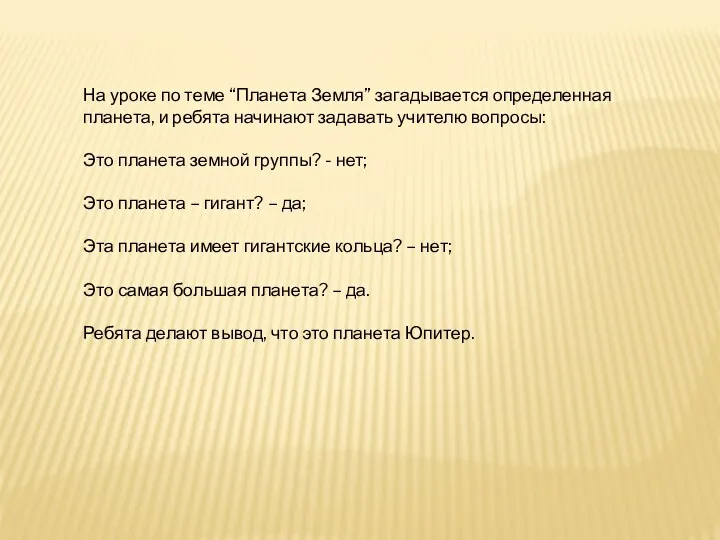 На уроке по теме “Планета Земля” загадывается определенная планета, и ребята начинают задавать учителю вопросы:

Это планета земной группы? - нет;

Это планета – гигант? – да;

Эта планета имеет гигантские кольца? – нет;

Это самая большая планета? – да.

Ребята делают вывод, что это планета Юпитер.